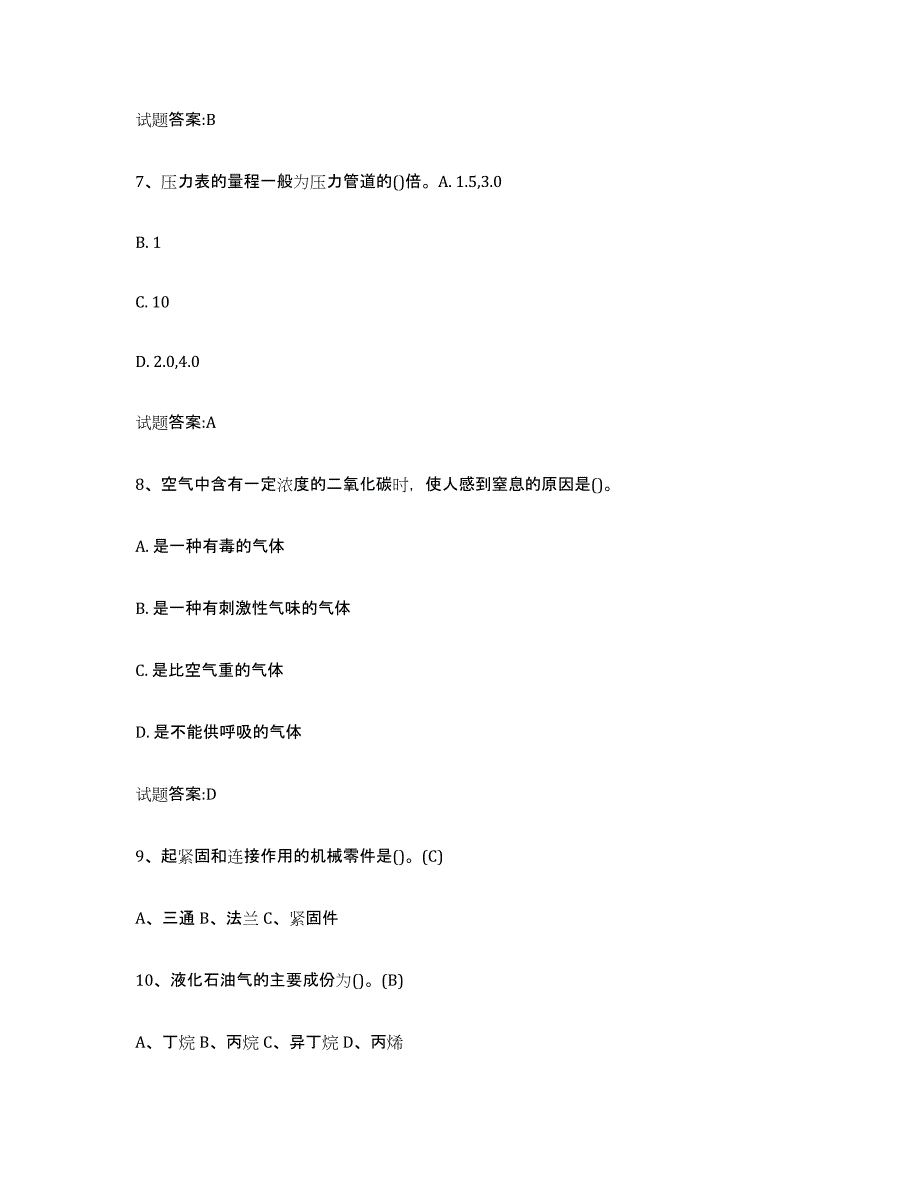 试题答案:B

7、压力表的量程一般为压力管道的()倍。A. 1.5,3.0

B. 1

C. 10

D. 2.0,4.0

试题答案:A

8、空气中含有一定浓度的二氧化碳时，使人感到窒息的原因是()。

A. 是一种有毒的气体

B. 是一种有刺激性气味的气体

C. 是比空气重的气体

D. 是不能供呼吸的气体

试题答案:D

9、起紧固和连接作用的机械零件是()。(C)

A、三通 B、法兰 C、紧固件

10、液化石油气的主要成份为()。(B)

A、丁烷 B、丙烷 C、异丁烷 D、丙烯